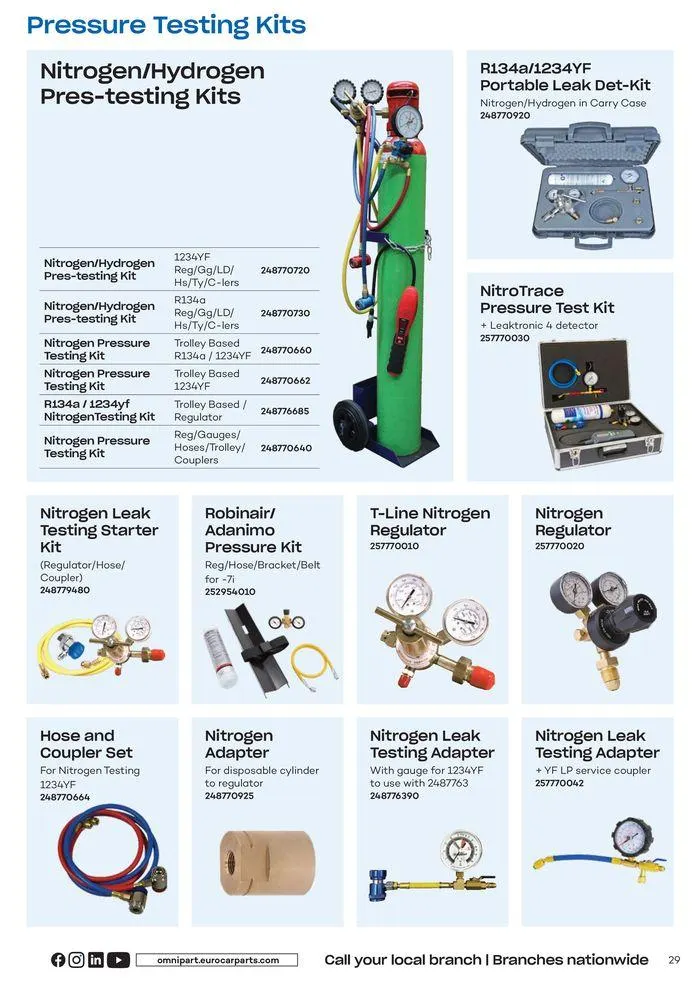 Pressure Testing Kits

Nitrogen/Hydrogen Pres-testing Kits

| | | |
|---|---|---|
| Nitrogen/Hydrogen Pres-testing Kit | 1234YF Reg/Gg/LD/ Hs/Ty/C-lers | 248770720 |
| Nitrogen/Hydrogen Pres-testing Kit | R134a Reg/Gg/LD/ Hs/Ty/C-lers | 248770730 |
| Nitrogen Pressure Testing Kit | Trolley Based R134a / 1234YF | 248770660 |
| Nitrogen Pressure Testing Kit | Trolley Based 1234YF | 248770662 |
| R134a / 1234yf NitrogenTesting Kit | Trolley Based / Regulator | 248776685 |
| Nitrogen Pressure Testing Kit | Reg/Gauges/ Hoses/Trolley/ Couplers | 248770640 |

R134a/1234YF Portable Leak Det-Kit
Nitrogen/Hydrogen in Carry Case
248770920

NitroTrace Pressure Test Kit
+ Leaktronic 4 detector
257770030

Nitrogen Leak Testing Starter Kit
(Regulator/Hose/ Coupler)
248779480

Robinair/ Adanimo Pressure Kit
Reg/Hose/Bracket/Belt for -7i
252954010

T-Line Nitrogen Regulator
257770010

Nitrogen Regulator
257770020

Hose and Coupler Set
For Nitrogen Testing 1234YF
248770664

Nitrogen Adapter
For disposable cylinder to regulator
248770925

Nitrogen Leak Testing Adapter
With gauge for 1234YF to use with 2487763
248776390

Nitrogen Leak Testing Adapter
+ YF LP service coupler
257770042

omnipart.eurocarparts.com

Call your local branch | Branches nationwide

29